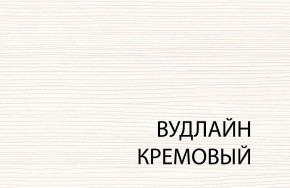 ВУДЛАЙН
КРЕМОВЫЙ